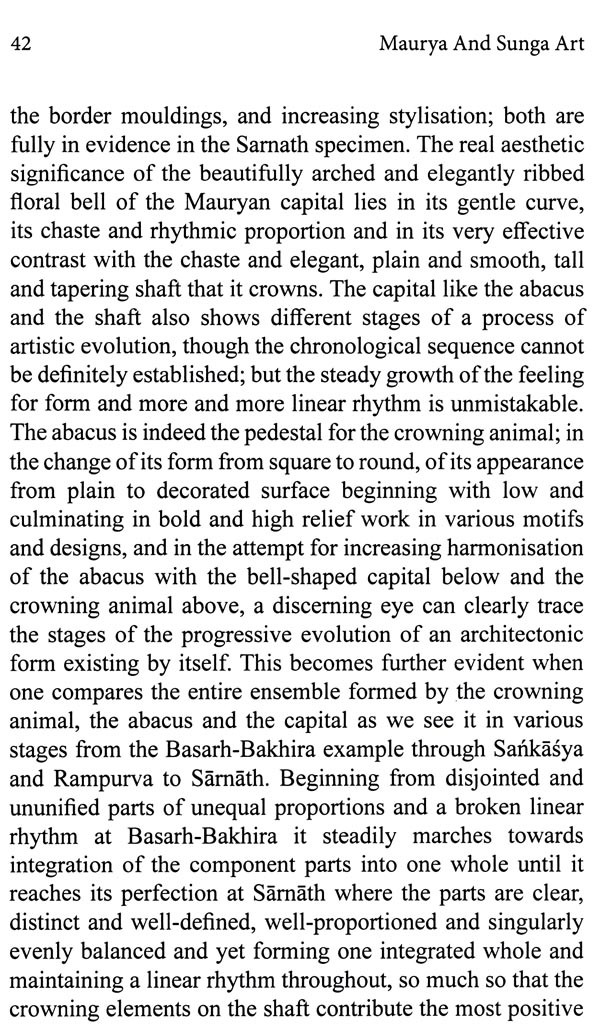 42 Maurya And Sunga Art

the border mouldings, and increasing stylisation; both are fully in evidence in the Sarnath specimen. The real aesthetic significance of the beautifully arched and elegantly ribbed floral bell of the Mauryan capital lies in its gentle curve, its chaste and rhythmic proportion and in its very effective contrast with the chaste and elegant, plain and smooth, tall and tapering shaft that it crowns. The capital like the abacus and the shaft also shows different stages of a process of artistic evolution, though the chronological sequence cannot be definitely established; but the steady growth of the feeling for form and more and more linear rhythm is unmistakable. The abacus is indeed the pedestal for the crowning animal; in the change of its form from square to round, of its appearance from plain to decorated surface beginning with low and culminating in bold and high relief work in various motifs and designs, and in the attempt for increasing harmonisation of the abacus with the bell-shaped capital below and the crowning animal above, a discerning eye can clearly trace the stages of the progressive evolution of an architectonic form existing by itself. This becomes further evident when one compares the entire ensemble formed by the crowning animal, the abacus and the capital as we see it in various stages from the Basarh-Bakhira example through Saṅkāśya and Rampurva to Sārnāth. Beginning from disjointed and ununified parts of unequal proportions and a broken linear rhythm at Basarh-Bakhira it steadily marches towards integration of the component parts into one whole until it reaches its perfection at Sārnāth where the parts are clear, distinct and well-defined, well-proportioned and singularly evenly balanced and yet forming one integrated whole and maintaining a linear rhythm throughout, so much so that the crowning elements on the shaft contribute the most positive